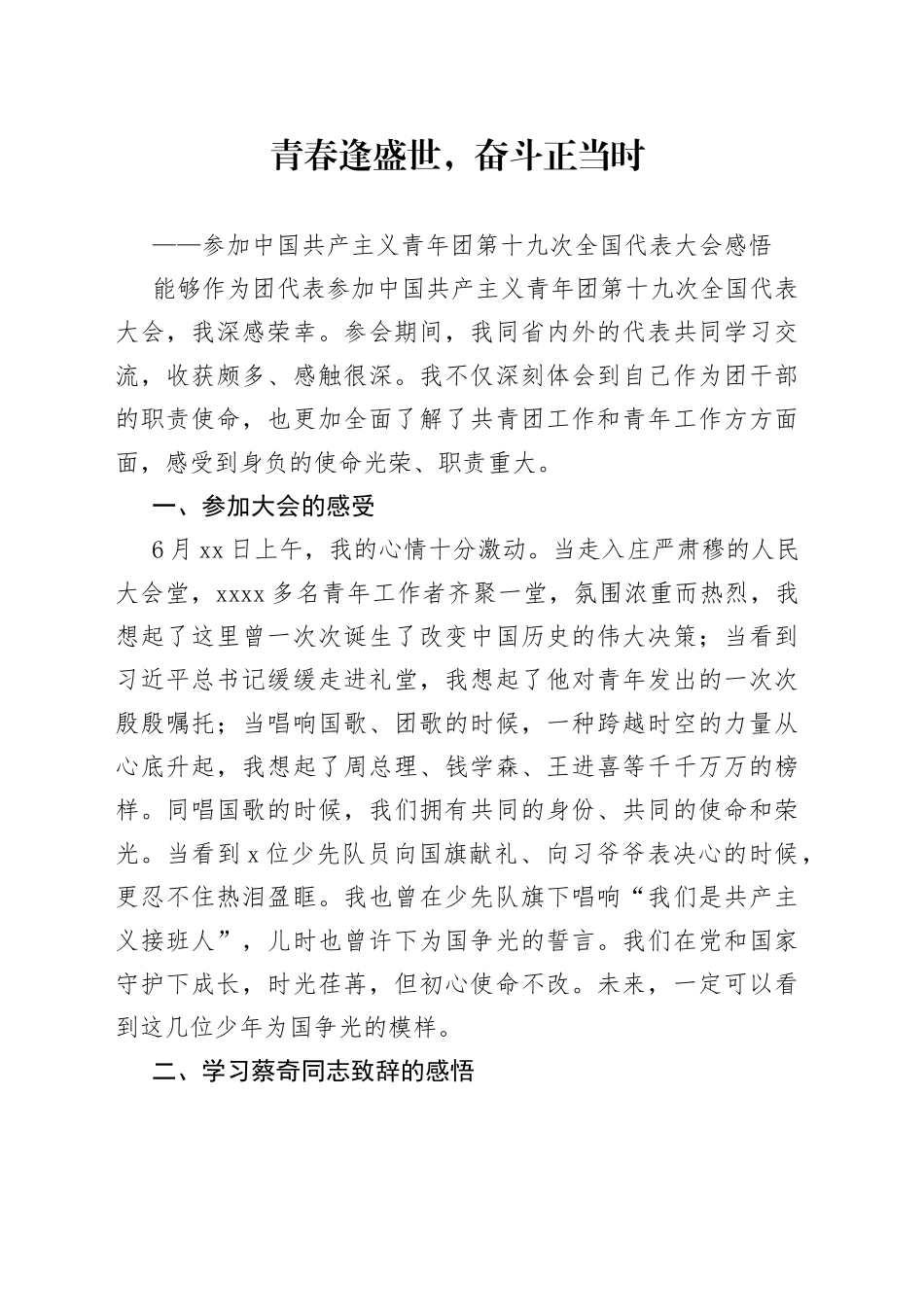 青春逢盛世，奋斗正当时

——参加中国共产主义青年团第十九次全国代表大会感悟

能够作为团代表参加中国共产主义青年团第十九次全国代表大会，我深感荣幸。参会期间，我同省内外的代表共同学习交流，收获颇多、感触很深。我不仅深刻体会到自己作为团干部的职责使命，也更加全面了解了共青团工作和青年工作方方面面，感受到身负的使命光荣、职责重大。

一、参加大会的感受

6月xx日上午，我的心情十分激动。当走入庄严肃穆的人民大会堂，xxxx多名青年工作者齐聚一堂，氛围浓重而热烈，我想起了这里曾一次次诞生了改变中国历史的伟大决策；当看到习近平总书记缓缓走进礼堂，我想起了他对青年发出的一次次殷殷嘱托；当唱响国歌、团歌的时候，一种跨越时空的力量从心底升起，我想起了周总理、钱学森、王进喜等千千万万的榜样。同唱国歌的时候，我们拥有共同的身份、共同的使命和荣光。当看到x位少先队员向国旗献礼、向习爷爷表决心的时候，更忍不住热泪盈眶。我也曾在少先队旗下唱响“我们是共产主义接班人”，儿时也曾许下为国争光的誓言。我们在党和国家守护下成长，时光荏苒，但初心使命不改。未来，一定可以看到这几位少年为国争光的模样。

二、学习蔡奇同志致辞的感悟